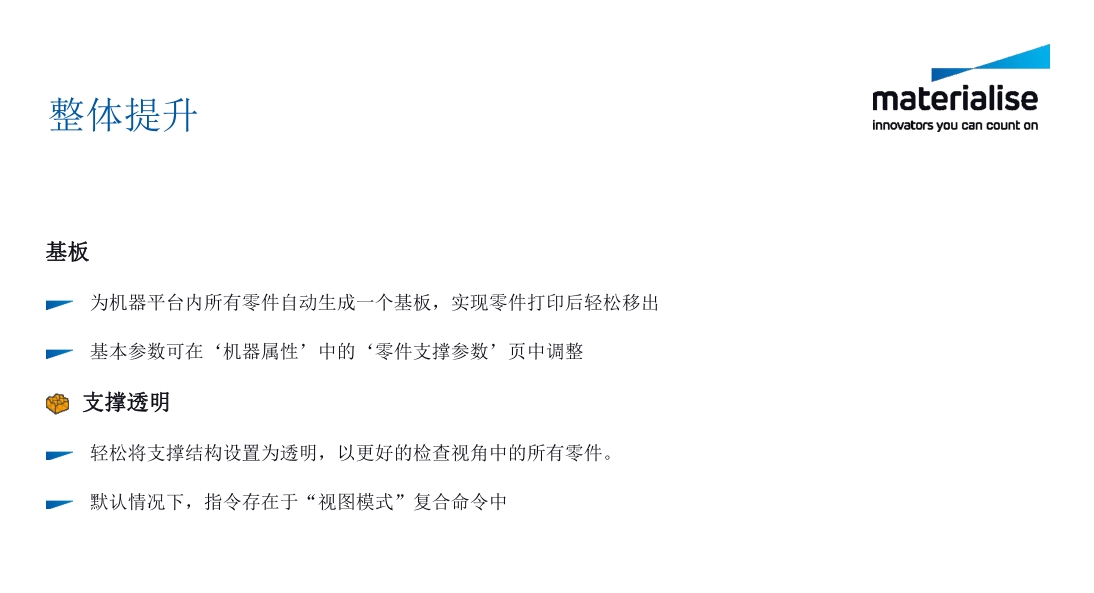 整体提升

materialise
innovators you can count on

基板

为机器平台内所有零件自动生成一个基板，实现零件打印后轻松移出

基本参数可在‘机器属性’中的‘零件支撑参数’页中调整

支撑透明

轻松将支撑结构设置为透明，以更好的检查视角中的所有零件。

默认情况下，指令存在于“视图模式”复合命令中